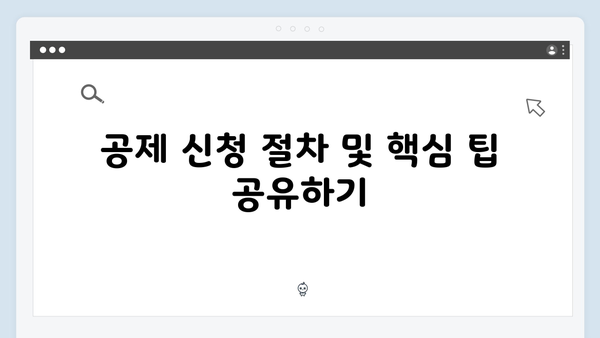 공제 신청 절차 및 핵심 팁 공유하기